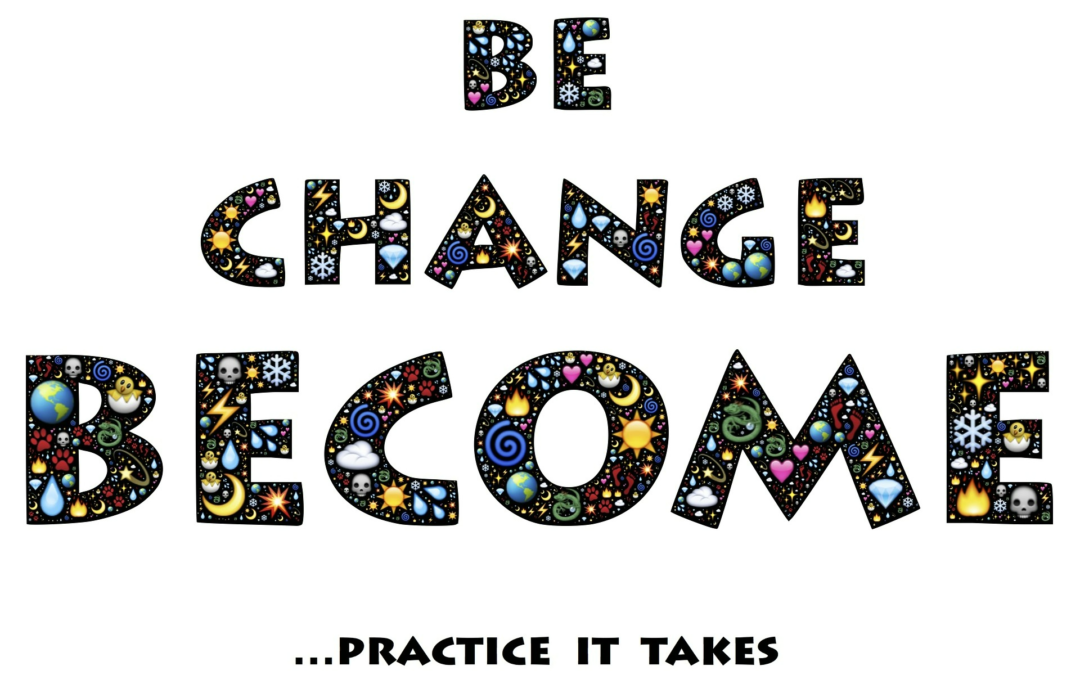 BE
CHANGE
BECOME

...PRACTICE IT TAKES